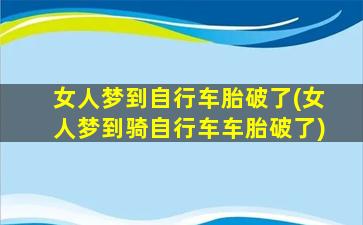 女人梦到自行车胎破了(女人梦到骑自行车车胎破了)